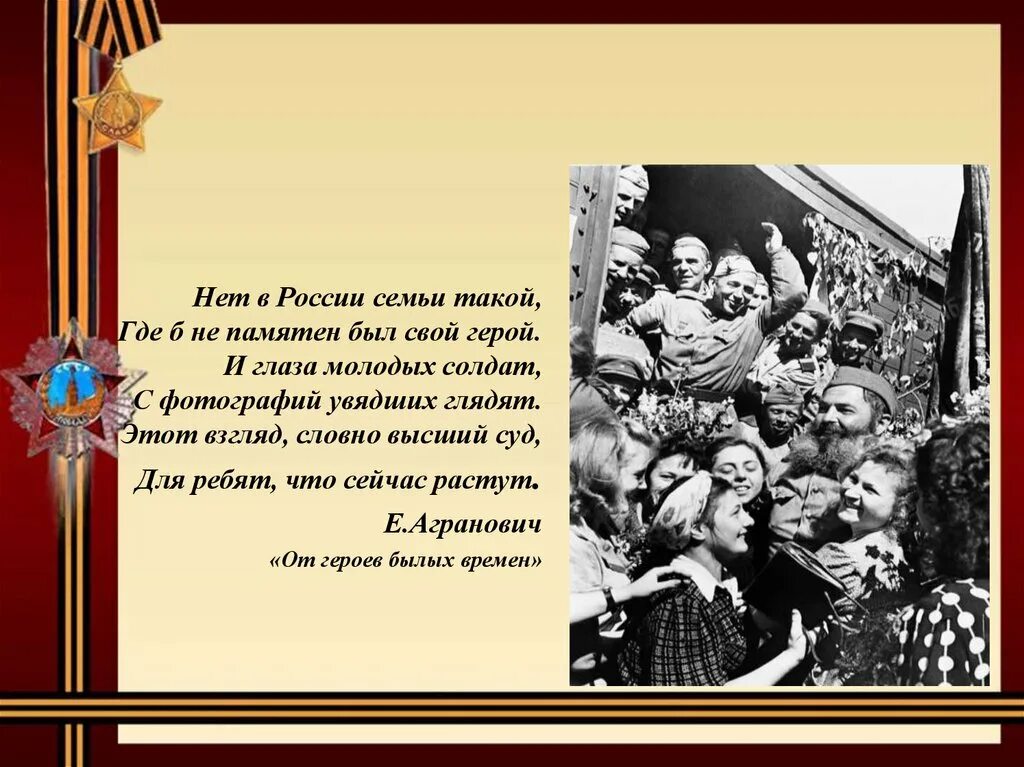 Нет в России семьи такой,
Где б не памятен был свой герой.
И глаза молодых солдат,
С фотографий увядших глядят.
Этот взгляд, словно высший суд,
Для ребят, что сейчас растут.

Е.Агранович
«От героев былых времен»